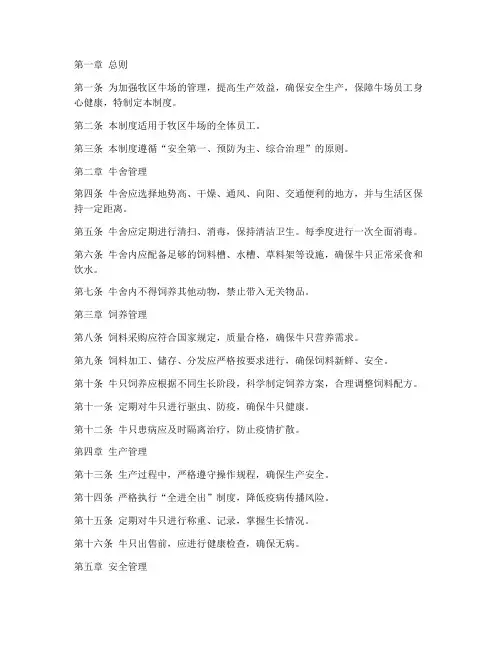 第一章 总则

第一条 为加强牧区牛场的管理，提高生产效益，确保安全生产，保障牛场员工身心健康，特制定本制度。

第二条 本制度适用于牧区牛场的全体员工。

第三条 本制度遵循“安全第一、预防为主、综合治理”的原则。

第二章 牛舍管理

第四条 牛舍应选择地势高、干燥、通风、向阳、交通便利的地方，并与生活区保持一定距离。

第五条 牛舍应定期进行清扫、消毒，保持清洁卫生。每季度进行一次全面消毒。

第六条 牛舍内应配备足够的饲料槽、水槽、草料架等设施，确保牛只正常采食和饮水。

第七条 牛舍内不得饲养其他动物，禁止带入无关物品。

第三章 饲养管理

第八条 饲料采购应符合国家规定，质量合格，确保牛只营养需求。

第九条 饲料加工、储存、分发应严格按要求进行，确保饲料新鲜、安全。

第十条 牛只饲养应根据不同生长阶段，科学制定饲养方案，合理调整饲料配方。

第十一条 定期对牛只进行驱虫、防疫，确保牛只健康。

第十二条 牛只患病应及时隔离治疗，防止疫情扩散。

第四章 生产管理

第十三条 生产过程中，严格遵守操作规程，确保生产安全。

第十四条 严格执行“全进全出”制度，降低疫病传播风险。

第十五条 定期对牛只进行称重、记录，掌握生长情况。

第十六条 牛只出售前，应进行健康检查，确保无病。

第五章 安全管理